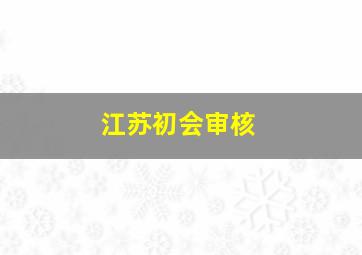 江苏初会审核